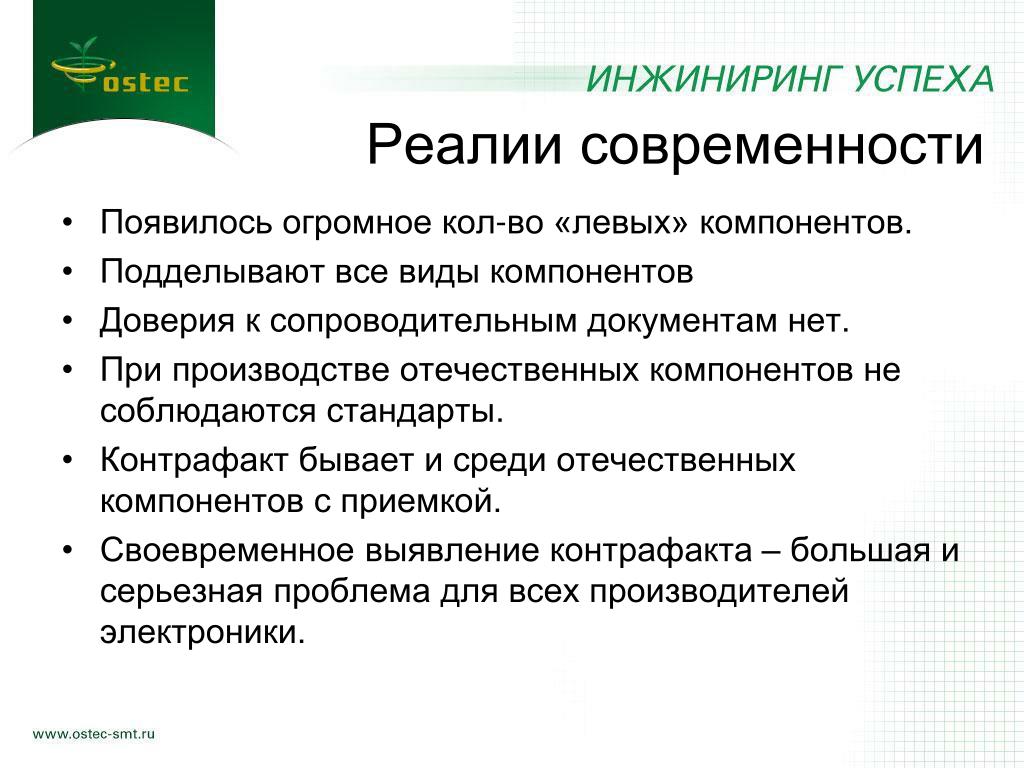 ostec

ИНЖИНИРИНГ УСПЕХА

Реалии современности

• Появилось огромное кол-во «левых» компонентов.
• Подделывают все виды компонентов
• Доверия к сопроводительным документам нет.
• При производстве отечественных компонентов не соблюдаются стандарты.
• Контрафакт бывает и среди отечественных компонентов с приемкой.
• Своевременное выявление контрафакта – большая и серьезная проблема для всех производителей электроники.

www.ostec-smt.ru